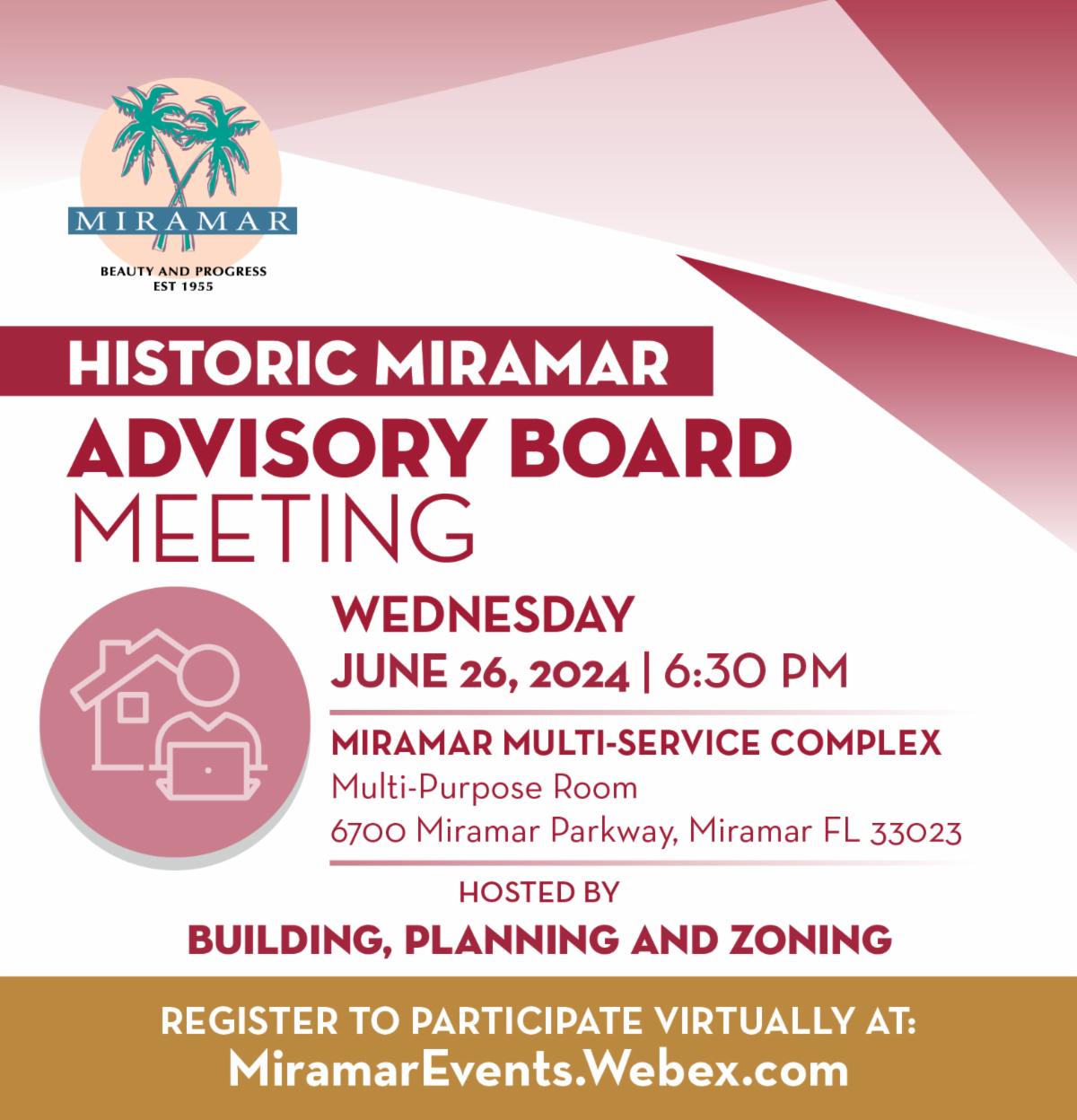 MIRAMAR
BEAUTY AND PROGRESS
EST 1955

HISTORIC MIRAMAR
ADVISORY BOARD
MEETING

WEDNESDAY
JUNE 26, 2024 | 6:30 PM

MIRAMAR MULTI-SERVICE COMPLEX
Multi-Purpose Room
6700 Miramar Parkway, Miramar FL 33023

HOSTED BY
BUILDING, PLANNING AND ZONING

REGISTER TO PARTICIPATE VIRTUALLY AT:
MiramarEvents.Webex.com